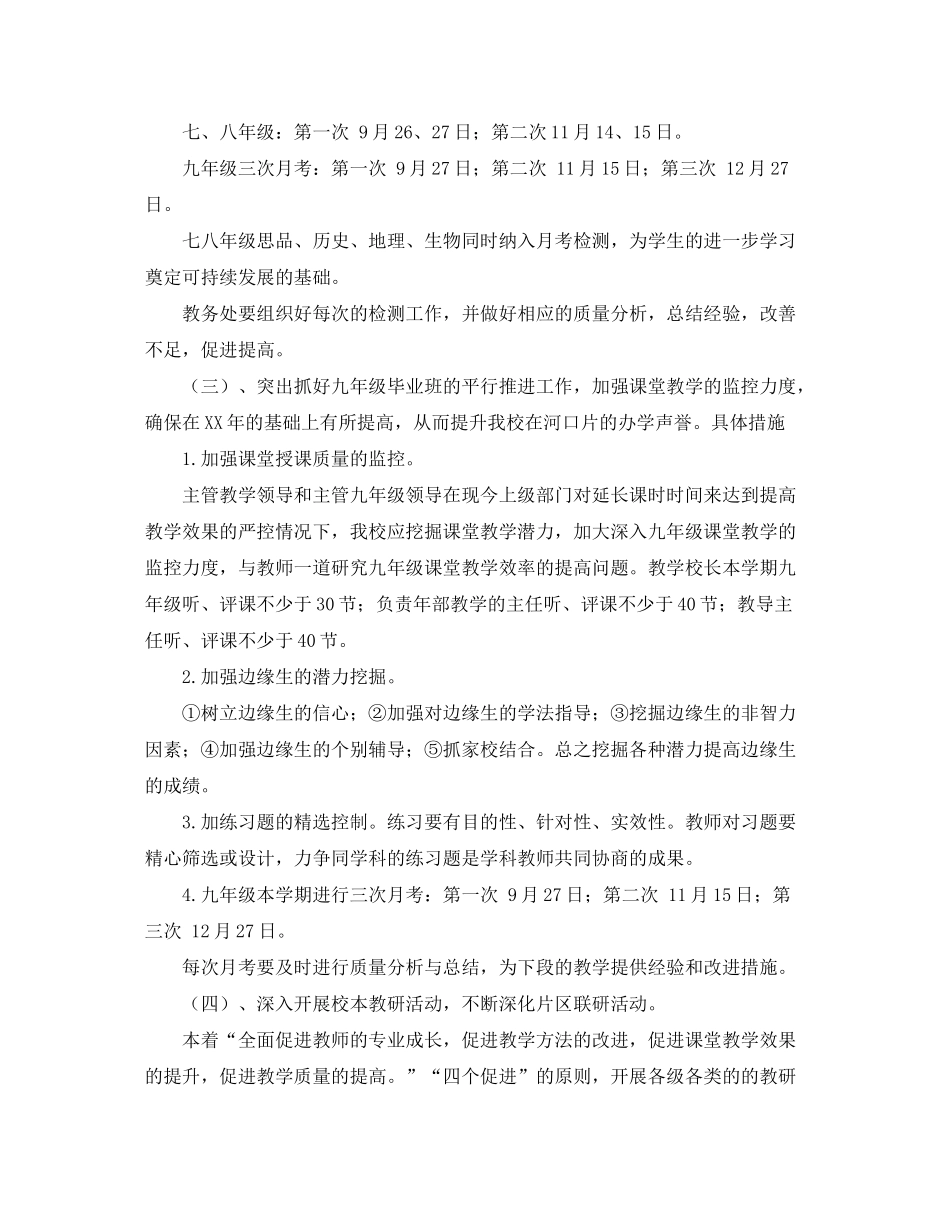 七、八年级：第一次 9月26、27日；第二次11月14、15日。

九年级三次月考：第一次 9月27日；第二次 11月15日；第三次 12月27日。

七八年级思品、历史、地理、生物同时纳入月考检测，为学生的进一步学习奠定可持续发展的基础。

教务处要组织好每次的检测工作，并做好相应的质量分析，总结经验，改善不足，促进提高。

（三）、突出抓好九年级毕业班的平行推进工作，加强课堂教学的监控力度，确保在XX年的基础上有所提高，从而提升我校在河口片的办学声誉。具体措施

1.加强课堂授课质量的监控。

主管教学领导和主管九年级领导在现今上级部门对延长课时时间来达到提高教学效果的严控情况下，我校应挖掘课堂教学潜力，加大深入九年级课堂教学的监控力度，与教师一道研究九年级课堂教学效率的提高问题。教学校长本学期九年级听、评课不少于30节；负责年部教学的主任听、评课不少于40节；教导主任听、评课不少于40节。

2.加强边缘生的潜力挖掘。

①树立边缘生的信心；②加强对边缘生的学法指导；③挖掘边缘生的非智力因素；④加强边缘生的个别辅导；⑤抓家校结合。总之挖掘各种潜力提高边缘生的成绩。

3.加练习题的精选控制。练习要有目的性、针对性、实效性。教师对习题要精心筛选或设计，力争同学科的练习题是学科教师共同协商的成果。

4.九年级本学期进行三次月考：第一次 9月27日；第二次 11月15日；第三次 12月27日。

每次月考要及时进行质量分析与总结，为下段的教学提供经验和改进措施。

（四）、深入开展校本教研活动，不断深化片区联研活动。

本着“全面促进教师的专业成长，促进教学方法的改进，促进课堂教学效果的提升，促进教学质量的提高。”“四个促进”的原则，开展各级各类的的教研